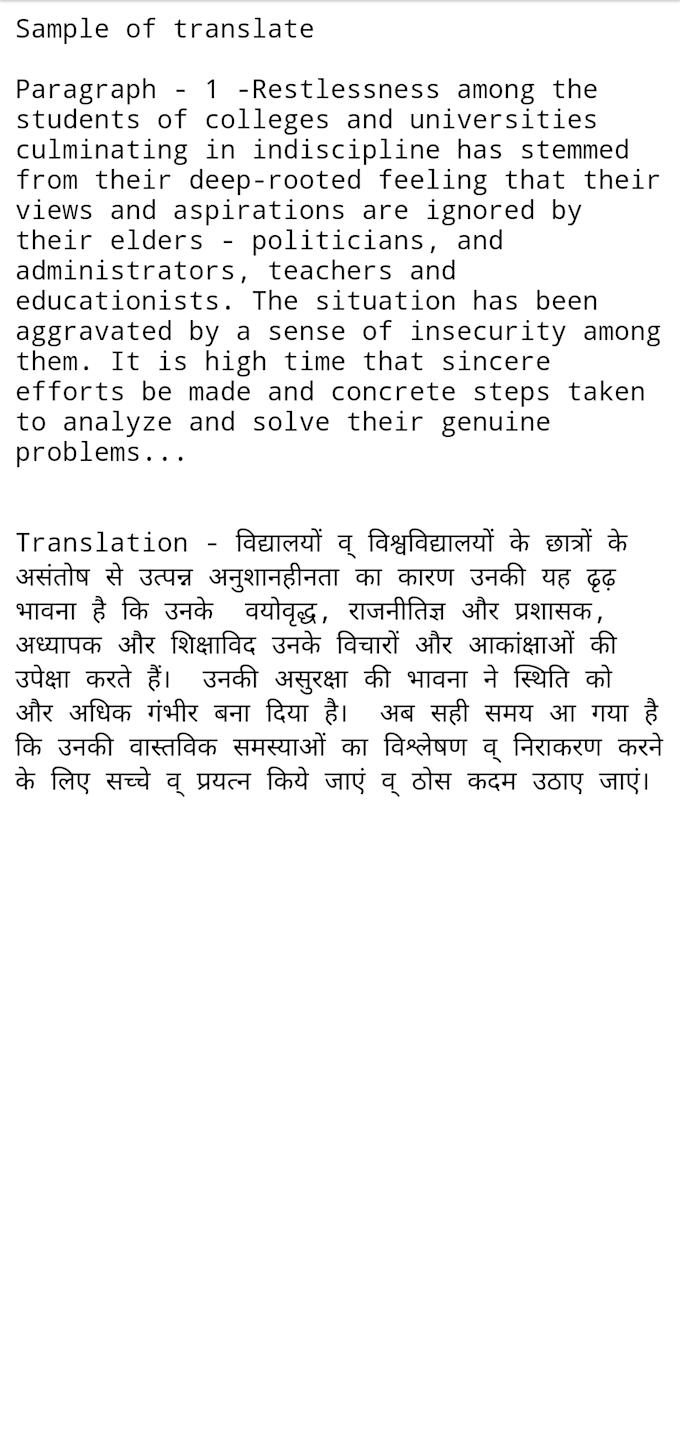 Sample of translate

Paragraph - 1 -Restlessness among the students of colleges and universities culminating in indiscipline has stemmed from their deep-rooted feeling that their views and aspirations are ignored by their elders - politicians, and administrators, teachers and educationists. The situation has been aggravated by a sense of insecurity among them. It is high time that sincere efforts be made and concrete steps taken to analyze and solve their genuine problems...

Translation - विद्यालयों व् विश्वविद्यालयों के छात्रों के असंतोष से उत्पन्न अनुशानहीनता का कारण उनकी यह दृढ़ भावना है कि उनके वयोवृद्ध, राजनीतिज्ञ और प्रशासक, अध्यापक और शिक्षाविद उनके विचारों और आकांक्षाओं की उपेक्षा करते हैं। उनकी असुरक्षा की भावना ने स्थिति को और अधिक गंभीर बना दिया है। अब सही समय आ गया है कि उनकी वास्तविक समस्याओं का विश्लेषण व् निराकरण करने के लिए सच्चे व् प्रयत्न किये जाएं व् ठोस कदम उठाए जाएं।